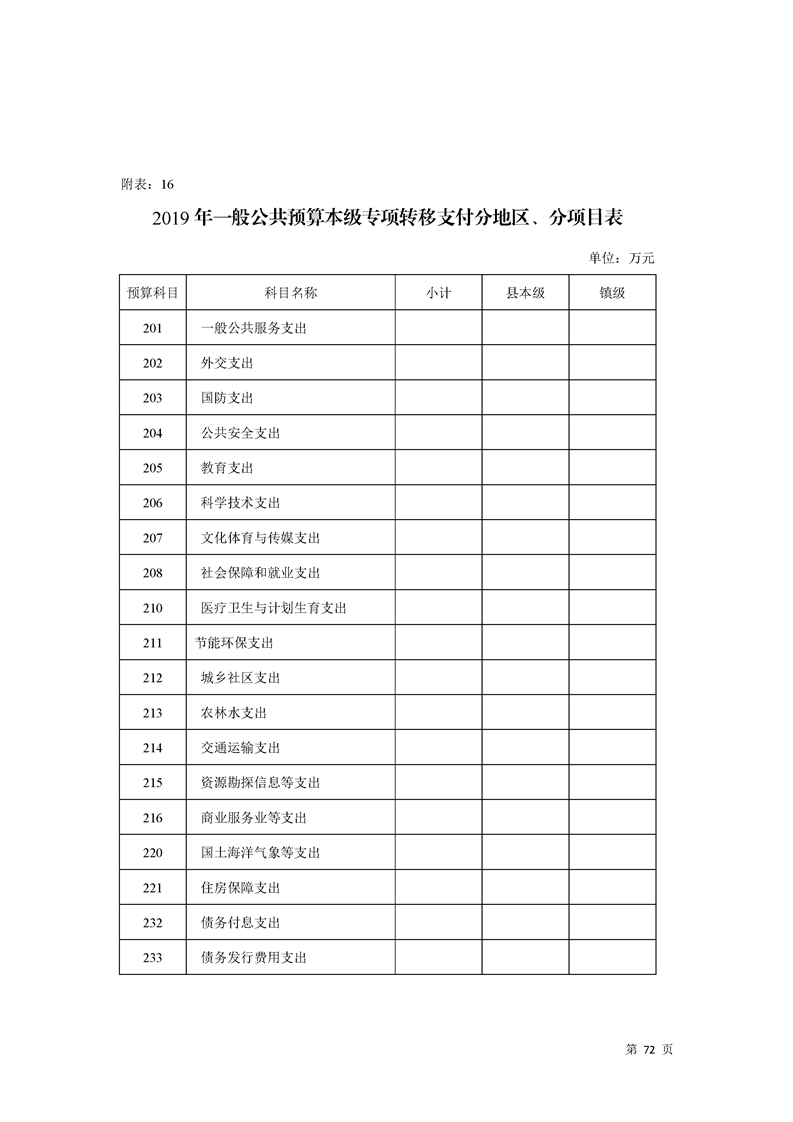 附表：16

2019 年一般公共预算本级专项转移支付分地区、分项目表

单位：万元

| 预算科目 | 科目名称 | 小计 | 县本级 | 镇级 |
|---|---|---|---|---|
| 201 | 一般公共服务支出 | | | |
| 202 | 外交支出 | | | |
| 203 | 国防支出 | | | |
| 204 | 公共安全支出 | | | |
| 205 | 教育支出 | | | |
| 206 | 科学技术支出 | | | |
| 207 | 文化体育与传媒支出 | | | |
| 208 | 社会保障和就业支出 | | | |
| 210 | 医疗卫生与计划生育支出 | | | |
| 211 | 节能环保支出 | | | |
| 212 | 城乡社区支出 | | | |
| 213 | 农林水支出 | | | |
| 214 | 交通运输支出 | | | |
| 215 | 资源勘探信息等支出 | | | |
| 216 | 商业服务业等支出 | | | |
| 220 | 国土海洋气象等支出 | | | |
| 221 | 住房保障支出 | | | |
| 232 | 债务付息支出 | | | |
| 233 | 债务发行费用支出 | | | |

第 72 页